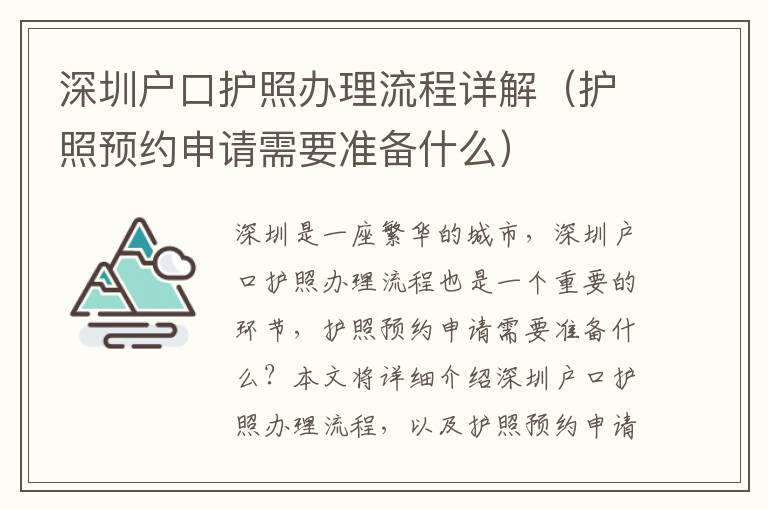 深圳户口护照办理流程详解（护照预约申请需要准备什么）

深圳是一座繁华的城市，深圳户口护照办理流程也是一个重要的环节，护照预约申请需要准备什么？本文将详细介绍深圳户口护照办理流程，以及护照预约申请